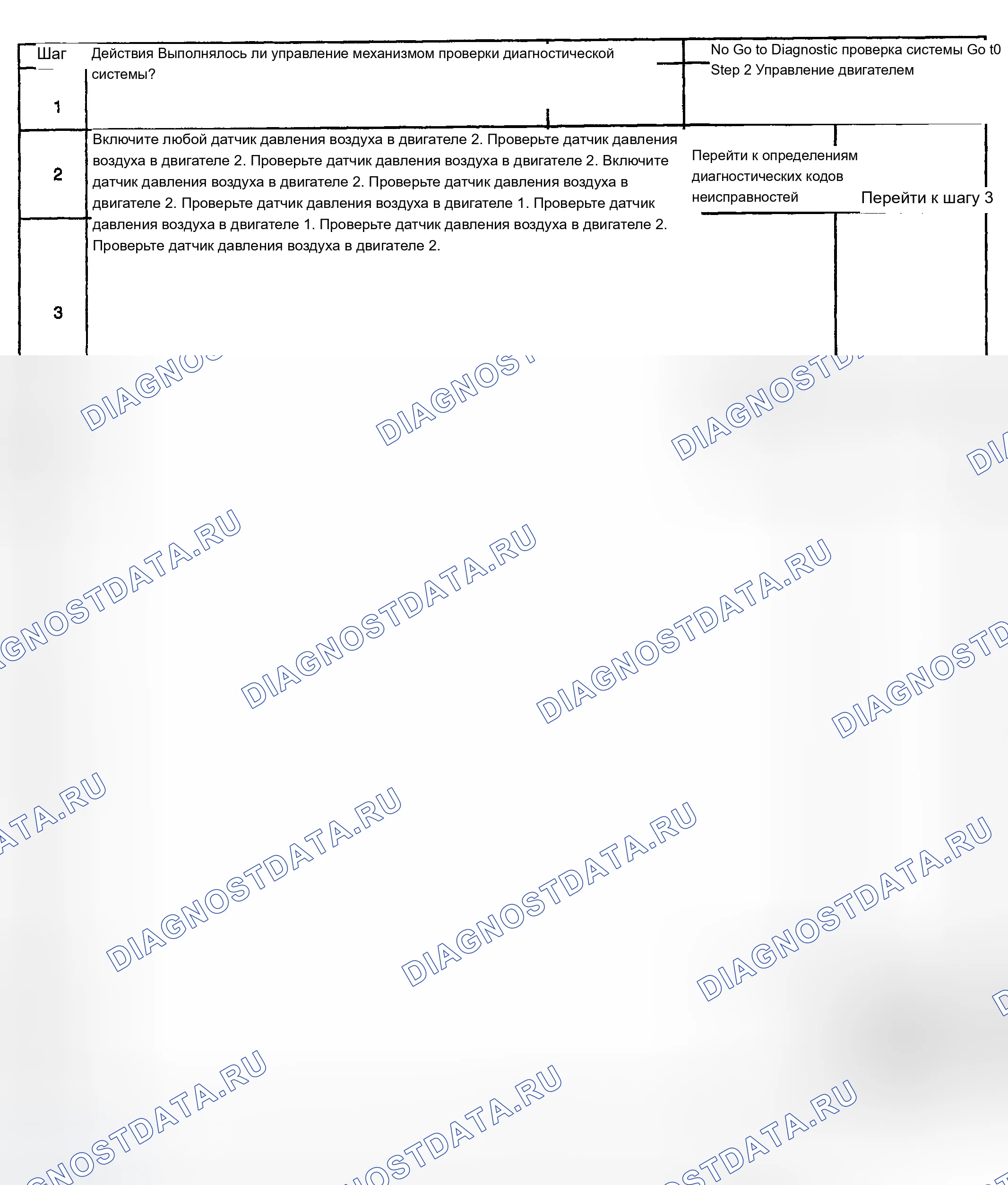 Шаг

Действия Выполнялось ли управление механизмом проверки диагностической системы?

No Go to Diagnostic проверка системы Go t0 Step 2 Управление двигателем

1

2

Включите любой датчик давления воздуха в двигателе 2. Проверьте датчик давления воздуха в двигателе 2. Проверьте датчик давления воздуха в двигателе 2. Включите датчик давления воздуха в двигателе 2. Проверьте датчик давления воздуха в двигателе 2. Проверьте датчик давления воздуха в двигателе 1. Проверьте датчик давления воздуха в двигателе 1. Проверьте датчик давления воздуха в двигателе 2. Проверьте датчик давления воздуха в двигателе 2.

Перейти к определениям диагностических кодов неисправностей

Перейти к шагу 3

3

DIAGNOSTDATA.RU